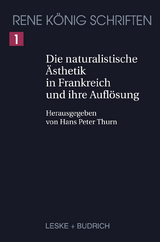 RENE KÖNIG SCHRIFTEN

1

Die naturalistische Ästhetik in Frankreich und ihre Auflösung

Herausgegeben von Hans Peter Thurn

LESKE + BUDRICH